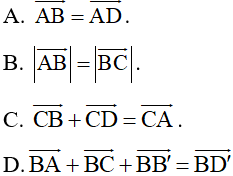 A. $\overrightarrow{AB} = \overrightarrow{AD}$.

B. $\left|\overrightarrow{AB}\right| = \left|\overrightarrow{BC}\right|$.

C. $\overrightarrow{CB} + \overrightarrow{CD} = \overrightarrow{CA}$.

D. $\overrightarrow{BA} + \overrightarrow{BC} + \overrightarrow{BB'} = \overrightarrow{BD'}$